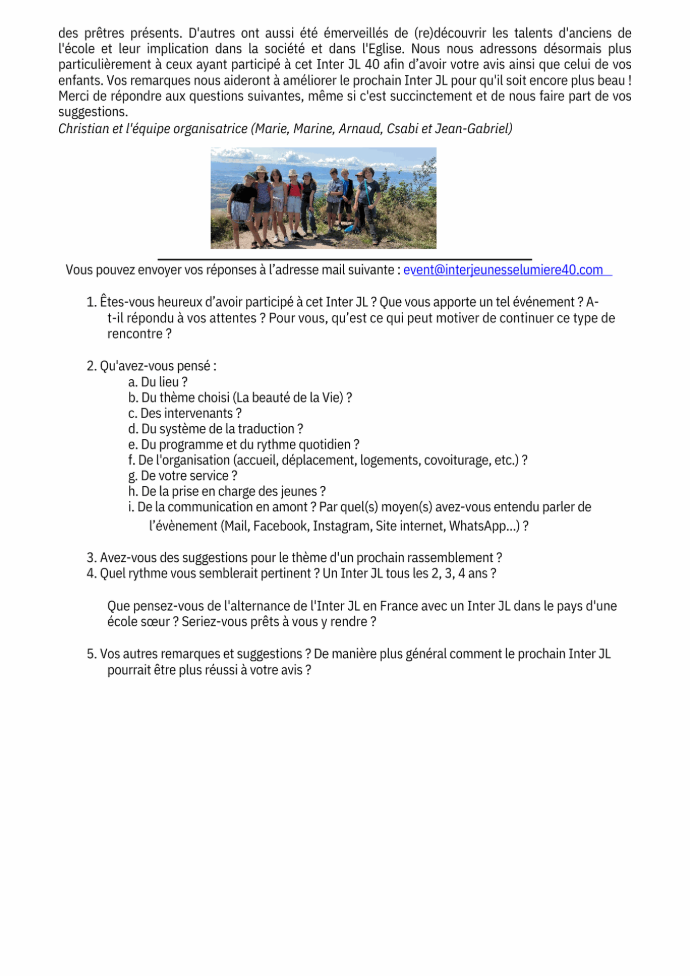 des prêtres présents. D'autres ont aussi été émerveillés de (re)découvrir les talents d'anciens de l'école et leur implication dans la société et dans l'Eglise. Nous nous adressons désormais plus particulièrement à ceux ayant participé à cet Inter JL 40 afin d'avoir votre avis ainsi que celui de vos enfants. Vos remarques nous aideront à améliorer le prochain Inter JL pour qu'il soit encore plus beau ! Merci de répondre aux questions suivantes, même si c'est succinctement et de nous faire part de vos suggestions.
Christian et l'équipe organisatrice (Marie, Marine, Arnaud, Csabi et Jean-Gabriel)

Vous pouvez envoyer vos réponses à l'adresse mail suivante : event@interjeunesselumiere40.com

1. Êtes-vous heureux d'avoir participé à cet Inter JL ? Que vous apporte un tel événement ? A-t-il répondu à vos attentes ? Pour vous, qu'est ce qui peut motiver de continuer ce type de rencontre ?

2. Qu'avez-vous pensé :
a. Du lieu ?
b. Du thème choisi (La beauté de la Vie) ?
c. Des intervenants ?
d. Du système de la traduction ?
e. Du programme et du rythme quotidien ?
f. De l'organisation (accueil, déplacement, logements, covoiturage, etc.) ?
g. De votre service ?
h. De la prise en charge des jeunes ?
i. De la communication en amont ? Par quel(s) moyen(s) avez-vous entendu parler de l'évènement (Mail, Facebook, Instagram, Site internet, WhatsApp...) ?

3. Avez-vous des suggestions pour le thème d'un prochain rassemblement ?
4. Quel rythme vous semblerait pertinent ? Un Inter JL tous les 2, 3, 4 ans ?

Que pensez-vous de l'alternance de l'Inter JL en France avec un Inter JL dans le pays d'une école sœur ? Seriez-vous prêts à vous y rendre ?

5. Vos autres remarques et suggestions ? De manière plus général comment le prochain Inter JL pourrait être plus réussi à votre avis ?